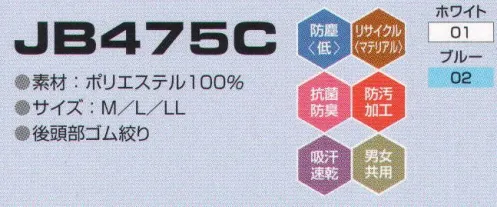 JB475C

●素材：ポリエステル100%
●サイズ：M／L／LL
●後頭部ゴム絞り

防塵〈低〉

リサイクル〈マテリアル〉

抗菌防臭

防汚加工

吸汗速乾

男女共用

ホワイト
01
ブルー
02